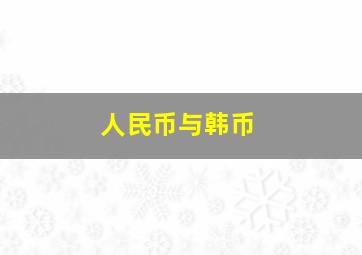 人民币与韩币